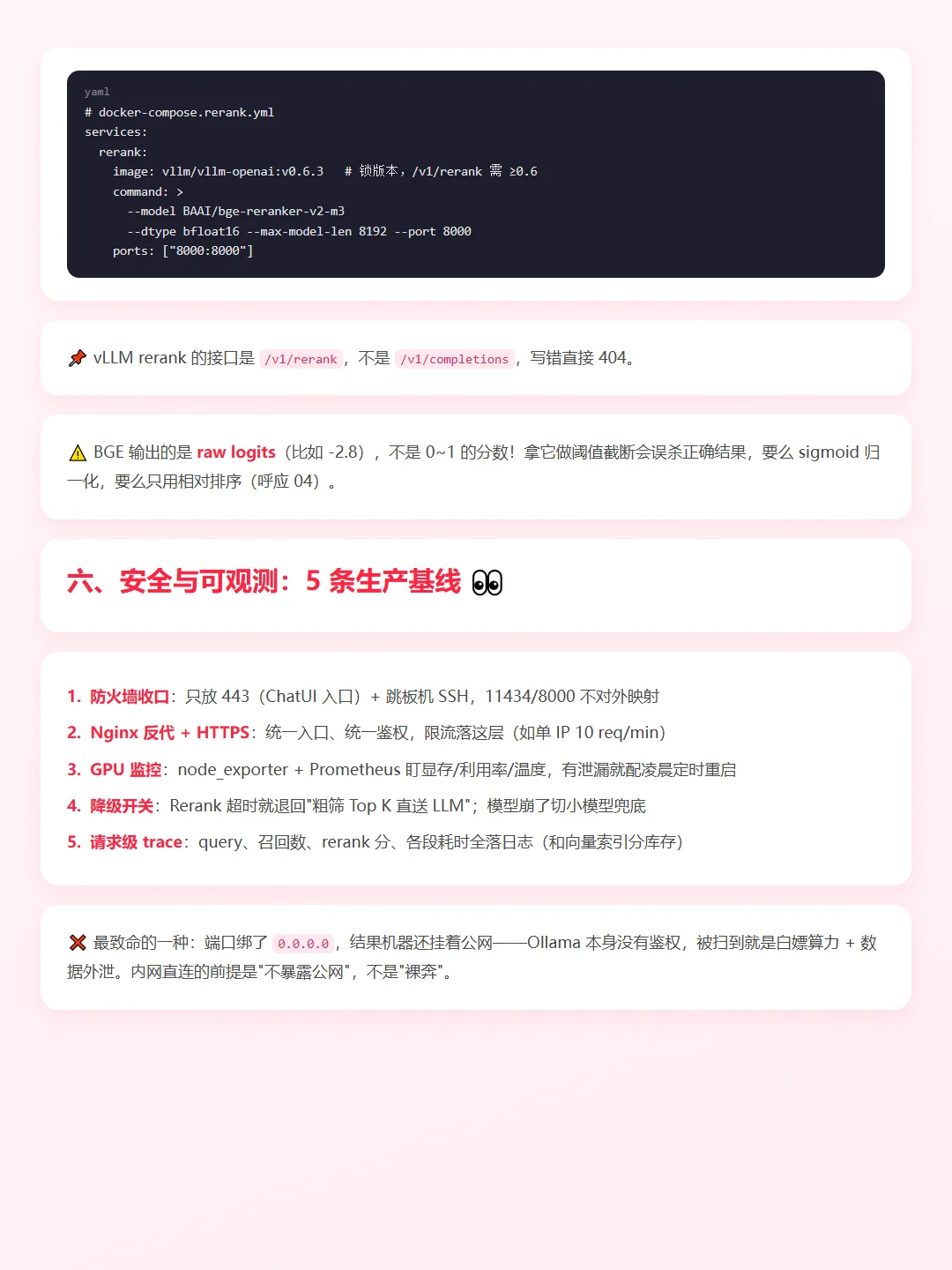 yaml
# docker-compose.rerank.yml
services:
  rerank:
    image: vllm/vllm-openai:v0.6.3   # 锁版本，/v1/rerank 需 ≥0.6
    command: >
      --model BAAI/bge-reranker-v2-m3
      --dtype bfloat16 --max-model-len 8192 --port 8000
    ports: ["8000:8000"]

📌 vLLM rerank 的接口是 /v1/rerank，不是 /v1/completions，写错直接 404。

⚠️ BGE 输出的是 raw logits（比如 -2.8），不是 0~1 的分数！拿它做阈值截断会误杀正确结果，要么 sigmoid 归一化，要么只用相对排序（呼应 04）。

六、安全与可观测：5 条生产基线 👀

1. 防火墙收口：只放 443（ChatUI 入口）+ 跳板机 SSH，11434/8000 不对外映射
2. Nginx 反代 + HTTPS：统一入口、统一鉴权，限流落这层（如单 IP 10 req/min）
3. GPU 监控：node_exporter + Prometheus 盯显存/利用率/温度，有泄漏就配凌晨定时重启
4. 降级开关：Rerank 超时就退回"粗筛 Top K 直送 LLM"；模型崩了切小模型兜底
5. 请求级 trace：query、召回数、rerank 分、各段耗时全落日志（和向量索引分库存）

❌ 最致命的一种：端口绑了 0.0.0.0，结果机器还挂着公网——Ollama 本身没有鉴权，被扫到就是白嫖算力 + 数据外泄。内网直连的前提是"不暴露公网"，不是"裸奔"。